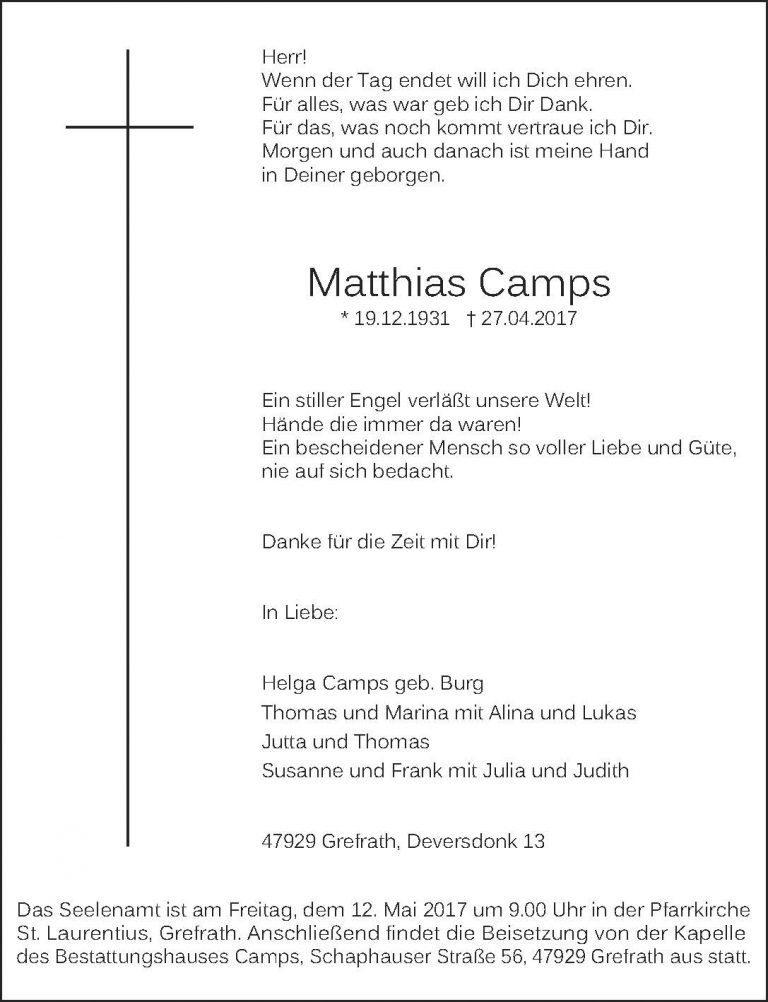 Herr!
Wenn der Tag endet will ich Dich ehren.
Für alles, was war geb ich Dir Dank.
Für das, was noch kommt vertraue ich Dir.
Morgen und auch danach ist meine Hand
in Deiner geborgen.

Matthias Camps

* 19.12.1931 † 27.04.2017

Ein stiller Engel verläßt unsere Welt!
Hände die immer da waren!
Ein bescheidener Mensch so voller Liebe und Güte,
nie auf sich bedacht.

Danke für die Zeit mit Dir!

In Liebe:

Helga Camps geb. Burg
Thomas und Marina mit Alina und Lukas
Jutta und Thomas
Susanne und Frank mit Julia und Judith

47929 Grefrath, Deversdonk 13

Das Seelenamt ist am Freitag, dem 12. Mai 2017 um 9.00 Uhr in der Pfarrkirche St. Laurentius, Grefrath. Anschließend findet die Beisetzung von der Kapelle des Bestattungshauses Camps, Schaphauser Straße 56, 47929 Grefrath aus statt.